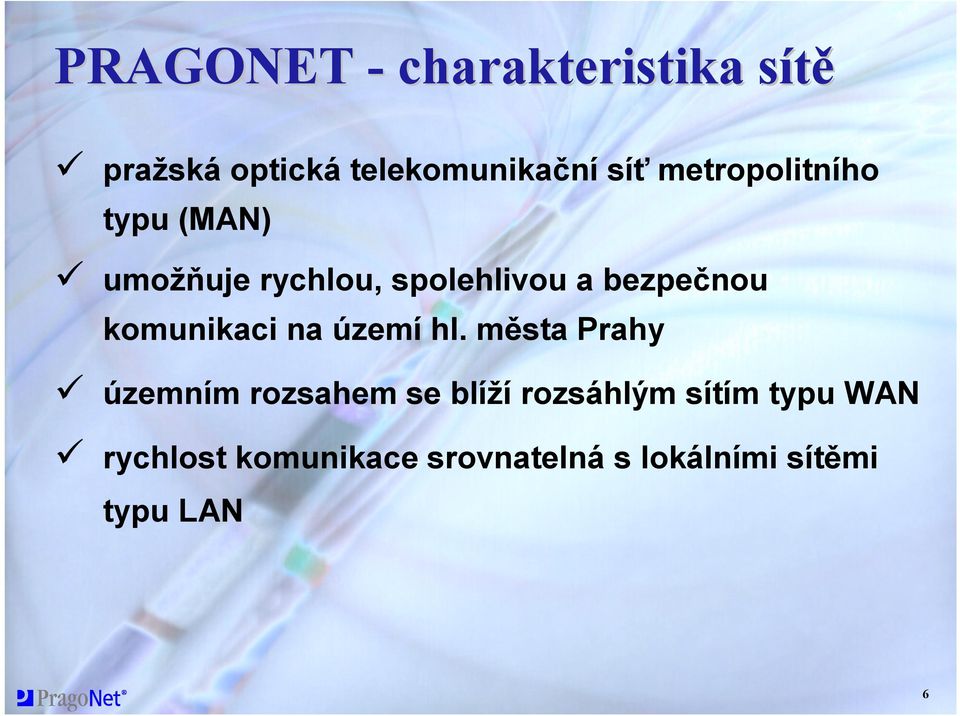 PRAGONET - charakteristika sítě

✓ pražská optická telekomunikační síť metropolitního typu (MAN)

✓ umožňuje rychlou, spolehlivou a bezpečnou komunikaci na území hl. města Prahy

✓ územním rozsahem se blíží rozsáhlým sítím typu WAN

✓ rychlost komunikace srovnatelná s lokálními sítěmi typu LAN

PragoNet®

6